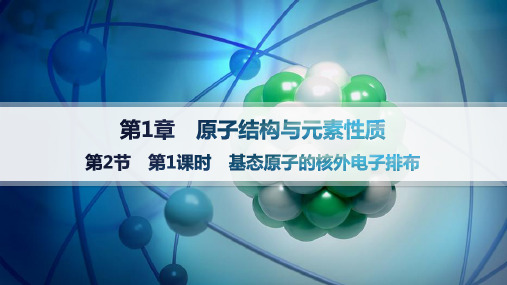 第1章　原子结构与元素性质

第2节　第1课时　基态原子的核外电子排布